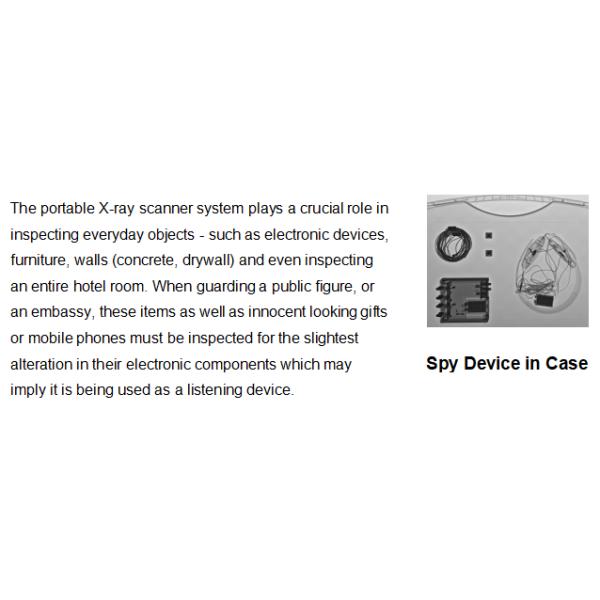 The portable X-ray scanner system plays a crucial role in inspecting everyday objects - such as electronic devices, furniture, walls (concrete, drywall) and even inspecting an entire hotel room. When guarding a public figure, or an embassy, these items as well as innocent looking gifts or mobile phones must be inspected for the slightest alteration in their electronic components which may imply it is being used as a listening device.

Spy Device in Case